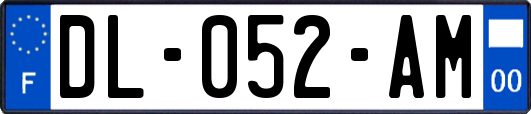 F
DL-052-AM
00